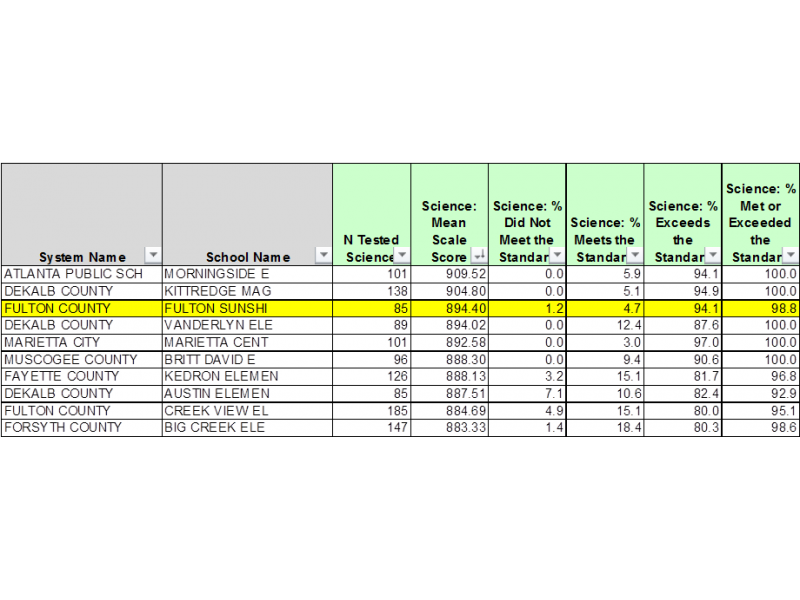 | System Name | School Name | N Tested Science | Science: Mean Scale Score | Science: % Did Not Meet the Standar | Science: % Meets the Standar | Science: % Exceeds the Standar | Science: % Met or Exceeded the Standar |
|---|---|---|---|---|---|---|---|
| ATLANTA PUBLIC SCH | MORNINGSIDE E | 101 | 909.52 | 0.0 | 5.9 | 94.1 | 100.0 |
| DEKALB COUNTY | KITTREDGE MAG | 138 | 904.80 | 0.0 | 5.1 | 94.9 | 100.0 |
| FULTON COUNTY | FULTON SUNSHI | 85 | 894.40 | 1.2 | 4.7 | 94.1 | 98.8 |
| DEKALB COUNTY | VANDERLYN ELE | 89 | 894.02 | 0.0 | 12.4 | 87.6 | 100.0 |
| MARIETTA CITY | MARIETTA CENT | 101 | 892.58 | 0.0 | 3.0 | 97.0 | 100.0 |
| MUSCOGEE COUNTY | BRITT DAVID E | 96 | 888.30 | 0.0 | 9.4 | 90.6 | 100.0 |
| FAYETTE COUNTY | KEDRON ELEMEN | 126 | 888.13 | 3.2 | 15.1 | 81.7 | 96.8 |
| DEKALB COUNTY | AUSTIN ELEMEN | 85 | 887.51 | 7.1 | 10.6 | 82.4 | 92.9 |
| FULTON COUNTY | CREEK VIEW EL | 185 | 884.69 | 4.9 | 15.1 | 80.0 | 95.1 |
| FORSYTH COUNTY | BIG CREEK ELE | 147 | 883.33 | 1.4 | 18.4 | 80.3 | 98.6 |